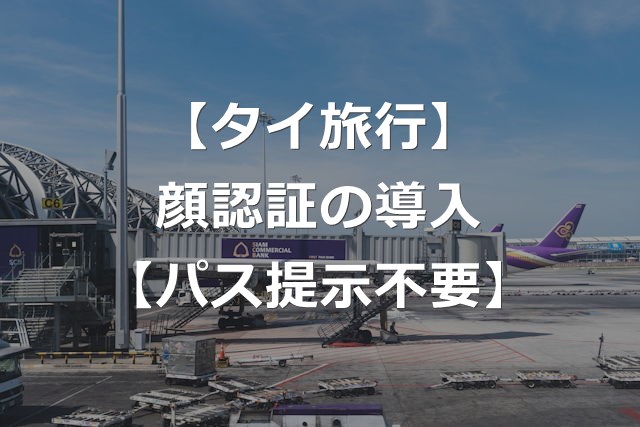 【タイ旅行】
顔認証の導入
【パス提示不要】

C6

SIAM COMMERCIAL BANK